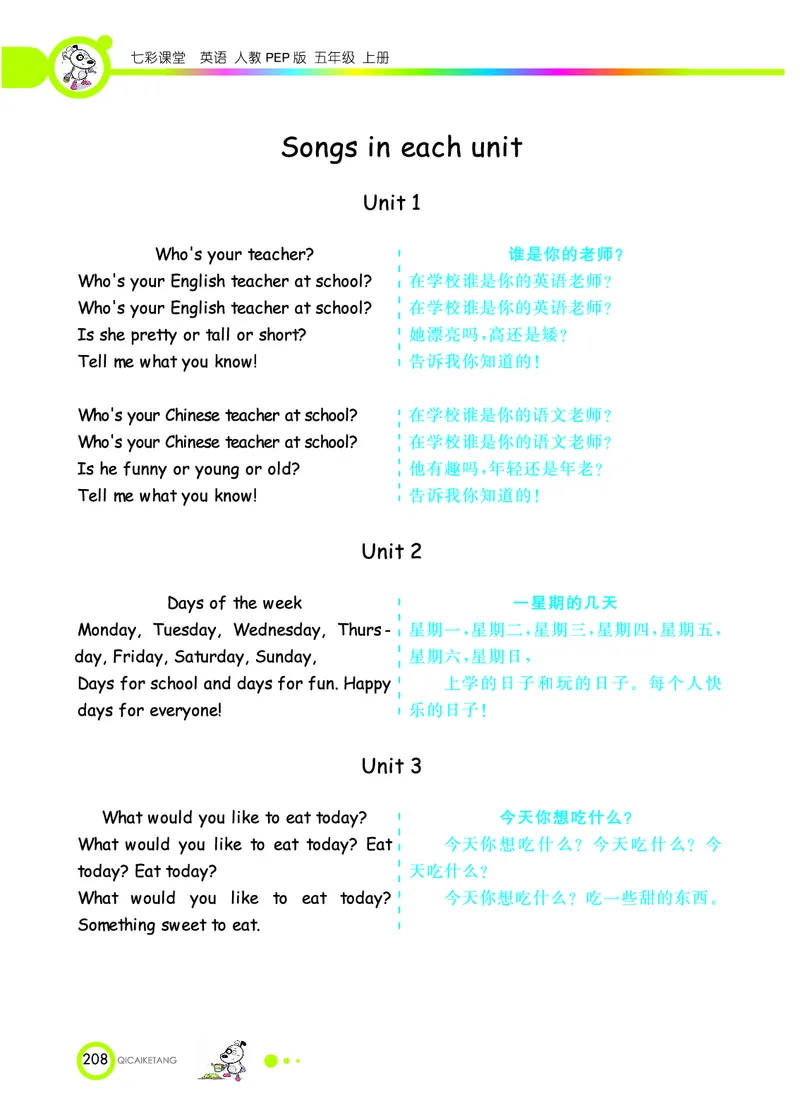 七彩课堂　英语　人教 PEP 版　五年级　上册

Songs in each unit

Unit 1

Who's your teacher?
Who's your English teacher at school?
Who's your English teacher at school?
Is she pretty or tall or short?
Tell me what you know!

Who's your Chinese teacher at school?
Who's your Chinese teacher at school?
Is he funny or young or old?
Tell me what you know!

谁是你的老师？
在学校谁是你的英语老师？
在学校谁是你的英语老师？
她漂亮吗，高还是矮？
告诉我你知道的！

在学校谁是你的语文老师？
在学校谁是你的语文老师？
他有趣吗，年轻还是年老？
告诉我你知道的！

Unit 2

Days of the week
Monday, Tuesday, Wednesday, Thursday, Friday, Saturday, Sunday,
Days for school and days for fun. Happy days for everyone!

一星期的几天
星期一，星期二，星期三，星期四，星期五，星期六，星期日，
上学的日子和玩的日子。每个人快乐的日子！

Unit 3

What would you like to eat today?
What would you like to eat today? Eat today? Eat today?
What would you like to eat today? Something sweet to eat.

今天你想吃什么？
今天你想吃什么？今天吃什么？今天吃什么？
今天你想吃什么？吃一些甜的东西。

208 QICAIKETANG